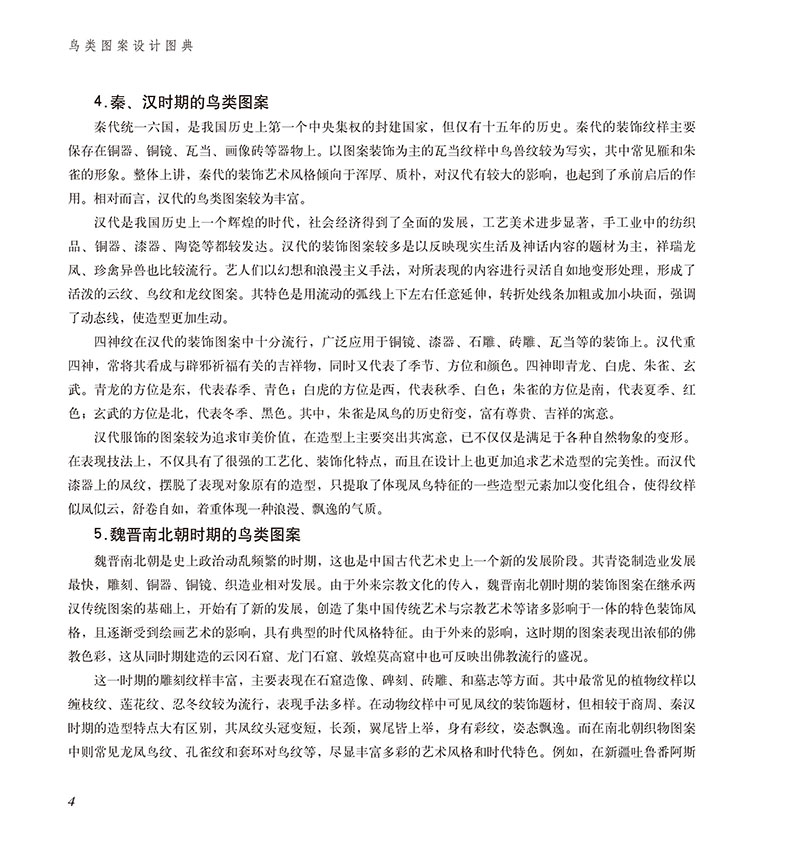 鸟类图案设计图典

4.秦、汉时期的鸟类图案

秦代统一六国，是我国历史上第一个中央集权的封建国家，但仅有十五年的历史。秦代的装饰纹样主要保存在铜器、铜镜、瓦当、画像砖等器物上。以图案装饰为主的瓦当纹样中鸟兽纹较为写实，其中常见雁和朱雀的形象。整体上讲，秦代的装饰艺术风格倾向于浑厚、质朴，对汉代有较大的影响，也起到了承前启后的作用。相对而言，汉代的鸟类图案较为丰富。

汉代是我国历史上一个辉煌的时代，社会经济得到了全面的发展，工艺美术进步显著，手工业中的纺织品、铜器、漆器、陶瓷等都较发达。汉代的装饰图案较多是以反映现实生活及神话内容的题材为主，祥瑞龙凤、珍禽异兽也比较流行。艺人们以幻想和浪漫主义手法，对所表现的内容进行灵活自如地变形处理，形成了活泼的云纹、鸟纹和龙纹图案。其特色是用流动的弧线上下左右任意延伸，转折处线条加粗或加小块面，强调了动态线，使造型更加生动。

四神纹在汉代的装饰图案中十分流行，广泛应用于铜镜、漆器、石雕、砖雕、瓦当等的装饰上。汉代重四神，常将其看成与辟邪祈福有关的吉祥物，同时又代表了季节、方位和颜色。四神即青龙、白虎、朱雀、玄武。青龙的方位是东，代表春季、青色；白虎的方位是西，代表秋季、白色；朱雀的方位是南，代表夏季、红色；玄武的方位是北，代表冬季、黑色。其中，朱雀是凤鸟的历史衍变，富有尊贵、吉祥的寓意。

汉代服饰的图案较为追求审美价值，在造型上主要突出其寓意，已不仅仅是满足于各种自然物象的变形。在表现技法上，不仅具有了很强的工艺化、装饰化特点，而且在设计上也更加追求艺术造型的完美性。而汉代漆器上的凤纹，摆脱了表现对象原有的造型，只提取了体现凤鸟特征的一些造型元素加以变化组合，使得纹样似凤似云，舒卷自如，着重体现一种浪漫、飘逸的气质。

5.魏晋南北朝时期的鸟类图案

魏晋南北朝是史上政治动乱频繁的时期，这也是中国古代艺术史上一个新的发展阶段。其青瓷制造业发展最快，雕刻、铜器、铜镜、织造业相对发展。由于外来宗教文化的传入，魏晋南北朝时期的装饰图案在继承两汉传统图案的基础上，开始有了新的发展，创造了集中国传统艺术与宗教艺术等诸多影响于一体的特色装饰风格，且逐渐受到绘画艺术的影响，具有典型的时代风格特征。由于外来的影响，这时期的图案表现出浓郁的佛教色彩，这从同时期建造的云冈石窟、龙门石窟、敦煌莫高窟中也可反映出佛教流行的盛况。

这一时期的雕刻纹样丰富，主要表现在石窟造像、碑刻、砖雕、和墓志等方面。其中最常见的植物纹样以缠枝纹、莲花纹、忍冬纹较为流行，表现手法多样。在动物纹样中可见凤纹的装饰题材，但相较于商周、秦汉时期的造型特点大有区别，其凤纹头冠变短，长颈，翼尾皆上举，身有彩纹，姿态飘逸。而在南北朝织物图案中则常见龙凤鸟纹、孔雀纹和套环对鸟纹等，尽显丰富多彩的艺术风格和时代特色。例如，在新疆吐鲁番阿斯

4